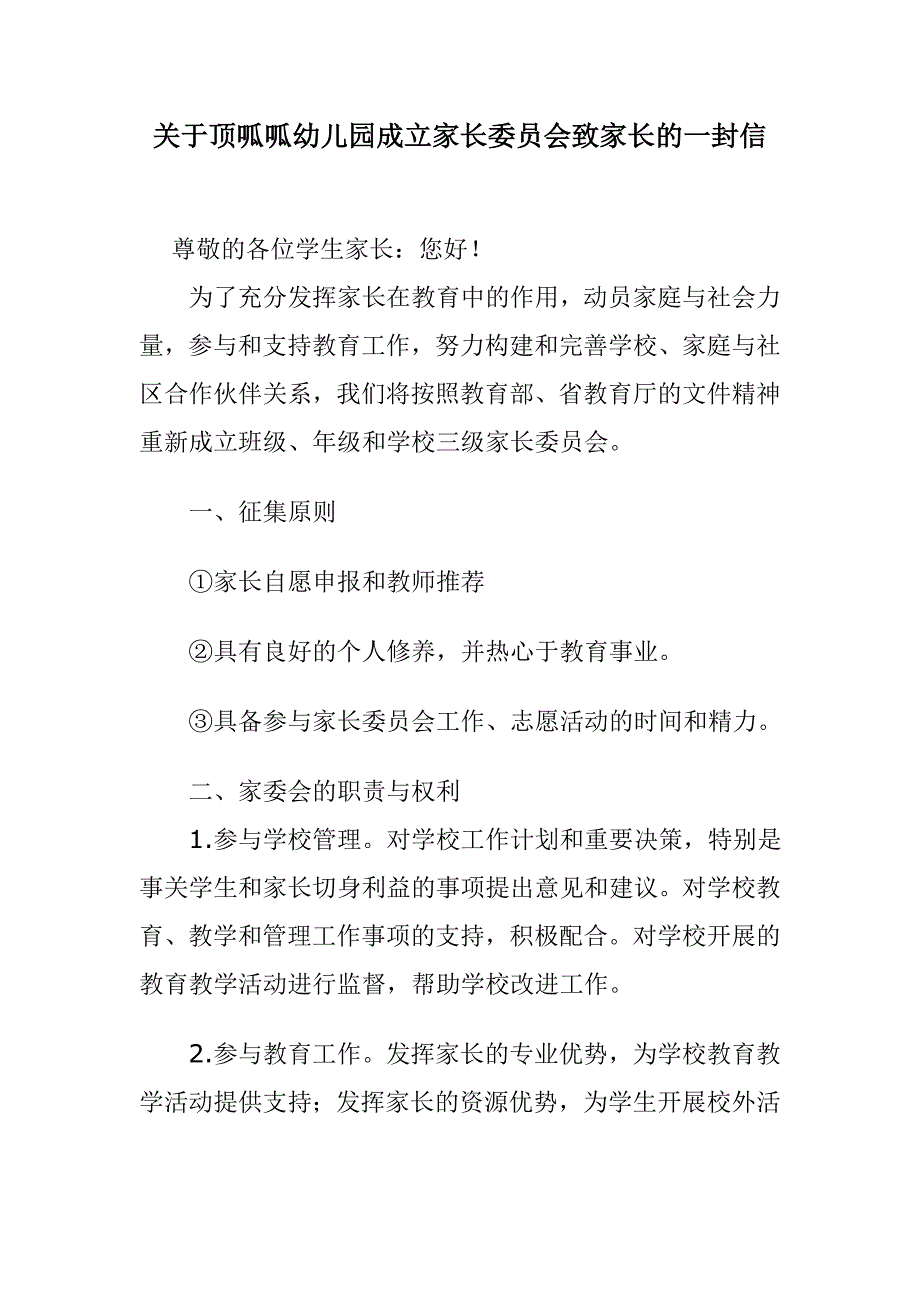 关于顶呱呱幼儿园成立家长委员会致家长的一封信

尊敬的各位学生家长：您好！

为了充分发挥家长在教育中的作用，动员家庭与社会力量，参与和支持教育工作，努力构建和完善学校、家庭与社区合作伙伴关系，我们将按照教育部、省教育厅的文件精神重新成立班级、年级和学校三级家长委员会。

一、征集原则

①家长自愿申报和教师推荐

②具有良好的个人修养，并热心于教育事业。

③具备参与家长委员会工作、志愿活动的时间和精力。

二、家委会的职责与权利

1.参与学校管理。对学校工作计划和重要决策，特别是事关学生和家长切身利益的事项提出意见和建议。对学校教育、教学和管理工作事项的支持，积极配合。对学校开展的教育教学活动进行监督，帮助学校改进工作。

2.参与教育工作。发挥家长的专业优势，为学校教育教学活动提供支持；发挥家长的资源优势，为学生开展校外活